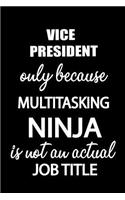 VICE PRESIDENT
only because
MULTITASKING
NINJA
is not an actual
JOB TITLE